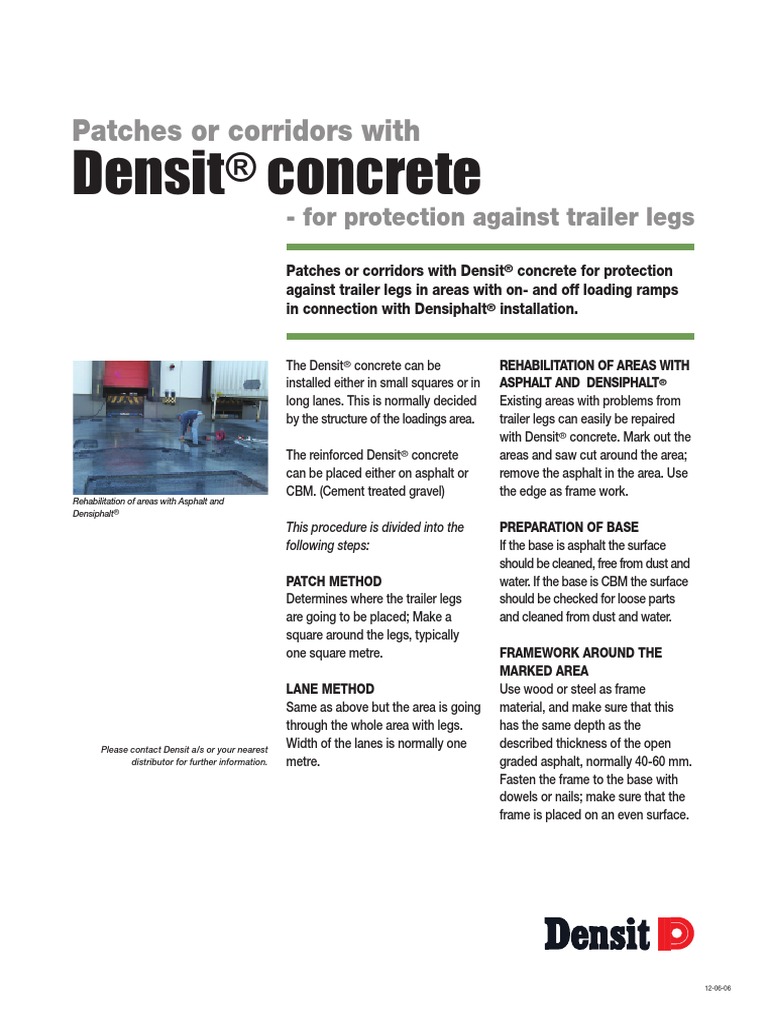 Patches or corridors with
Densit® concrete
- for protection against trailer legs

Patches or corridors with Densit® concrete for protection against trailer legs in areas with on- and off loading ramps in connection with Densiphalt® installation.

Rehabilitation of areas with Asphalt and Densiphalt®

Please contact Densit a/s or your nearest distributor for further information.

The Densit® concrete can be installed either in small squares or in long lanes. This is normally decided by the structure of the loadings area.

The reinforced Densit® concrete can be placed either on asphalt or CBM. (Cement treated gravel)

This procedure is divided into the following steps:

PATCH METHOD
Determines where the trailer legs are going to be placed; Make a square around the legs, typically one square metre.

LANE METHOD
Same as above but the area is going through the whole area with legs. Width of the lanes is normally one metre.

REHABILITATION OF AREAS WITH ASPHALT AND DENSIPHALT®
Existing areas with problems from trailer legs can easily be repaired with Densit® concrete. Mark out the areas and saw cut around the area; remove the asphalt in the area. Use the edge as frame work.

PREPARATION OF BASE
If the base is asphalt the surface should be cleaned, free from dust and water. If the base is CBM the surface should be checked for loose parts and cleaned from dust and water.

FRAMEWORK AROUND THE MARKED AREA
Use wood or steel as frame material, and make sure that this has the same depth as the described thickness of the open graded asphalt, normally 40-60 mm. Fasten the frame to the base with dowels or nails; make sure that the frame is placed on an even surface.

Densit

12-06-06